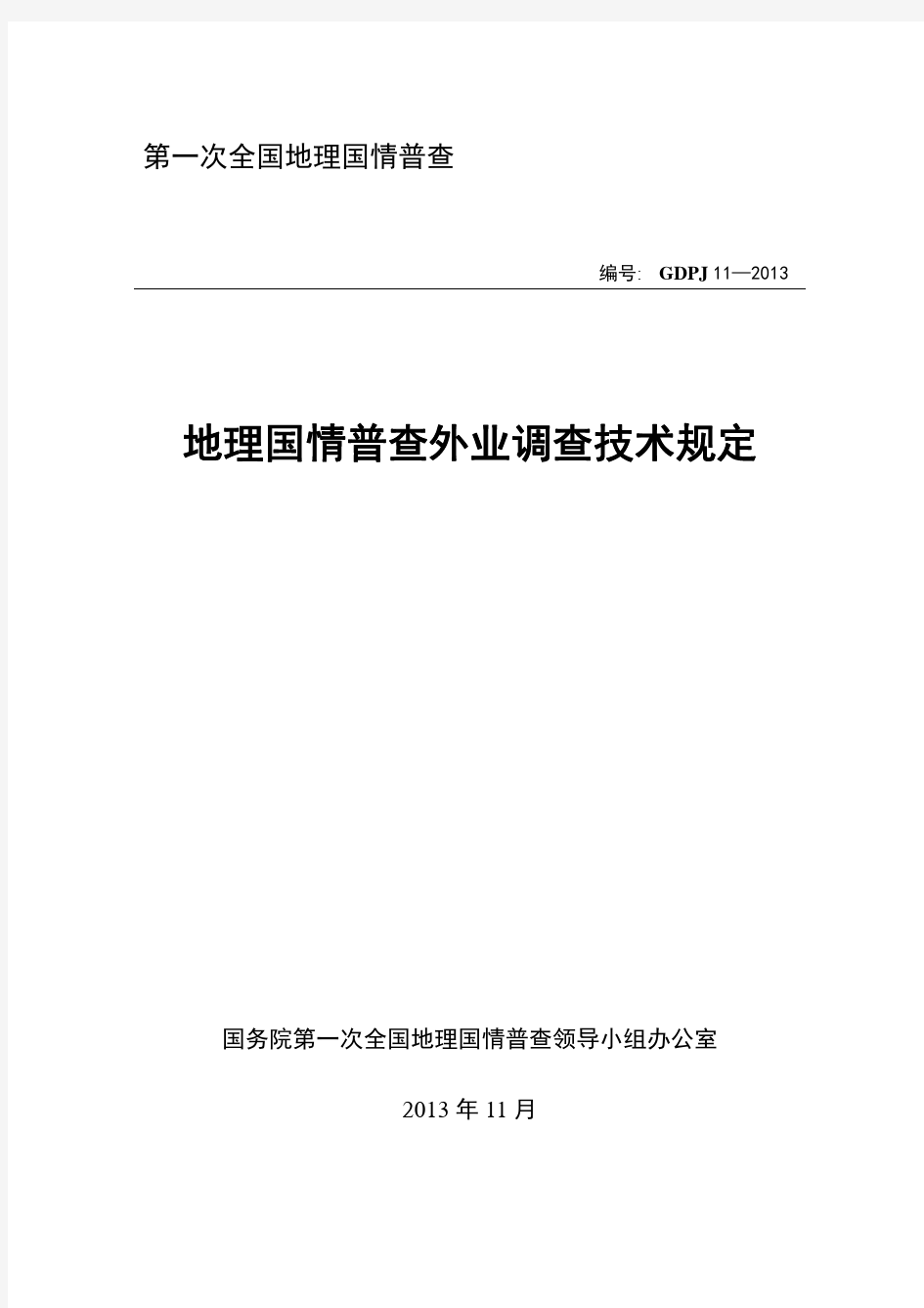 第一次全国地理国情普查

编号: GDPJ 11—2013

地理国情普查外业调查技术规定

国务院第一次全国地理国情普查领导小组办公室

2013 年 11 月